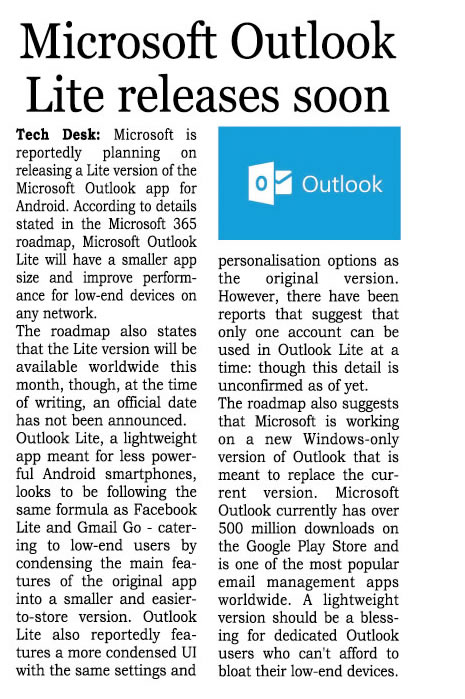 Microsoft Outlook Lite releases soon

Tech Desk: Microsoft is reportedly planning on releasing a Lite version of the Microsoft Outlook app for Android. According to details stated in the Microsoft 365 roadmap, Microsoft Outlook Lite will have a smaller app size and improve performance for low-end devices on any network.

The roadmap also states that the Lite version will be available worldwide this month, though, at the time of writing, an official date has not been announced.

Outlook Lite, a lightweight app meant for less powerful Android smartphones, looks to be following the same formula as Facebook Lite and Gmail Go - catering to low-end users by condensing the main features of the original app into a smaller and easier-to-store version. Outlook Lite also reportedly features a more condensed UI with the same settings and personalisation options as the original version. However, there have been reports that suggest that only one account can be used in Outlook Lite at a time: though this detail is unconfirmed as of yet.

The roadmap also suggests that Microsoft is working on a new Windows-only version of Outlook that is meant to replace the current version. Microsoft Outlook currently has over 500 million downloads on the Google Play Store and is one of the most popular email management apps worldwide. A lightweight version should be a blessing for dedicated Outlook users who can't afford to bloat their low-end devices.

Outlook